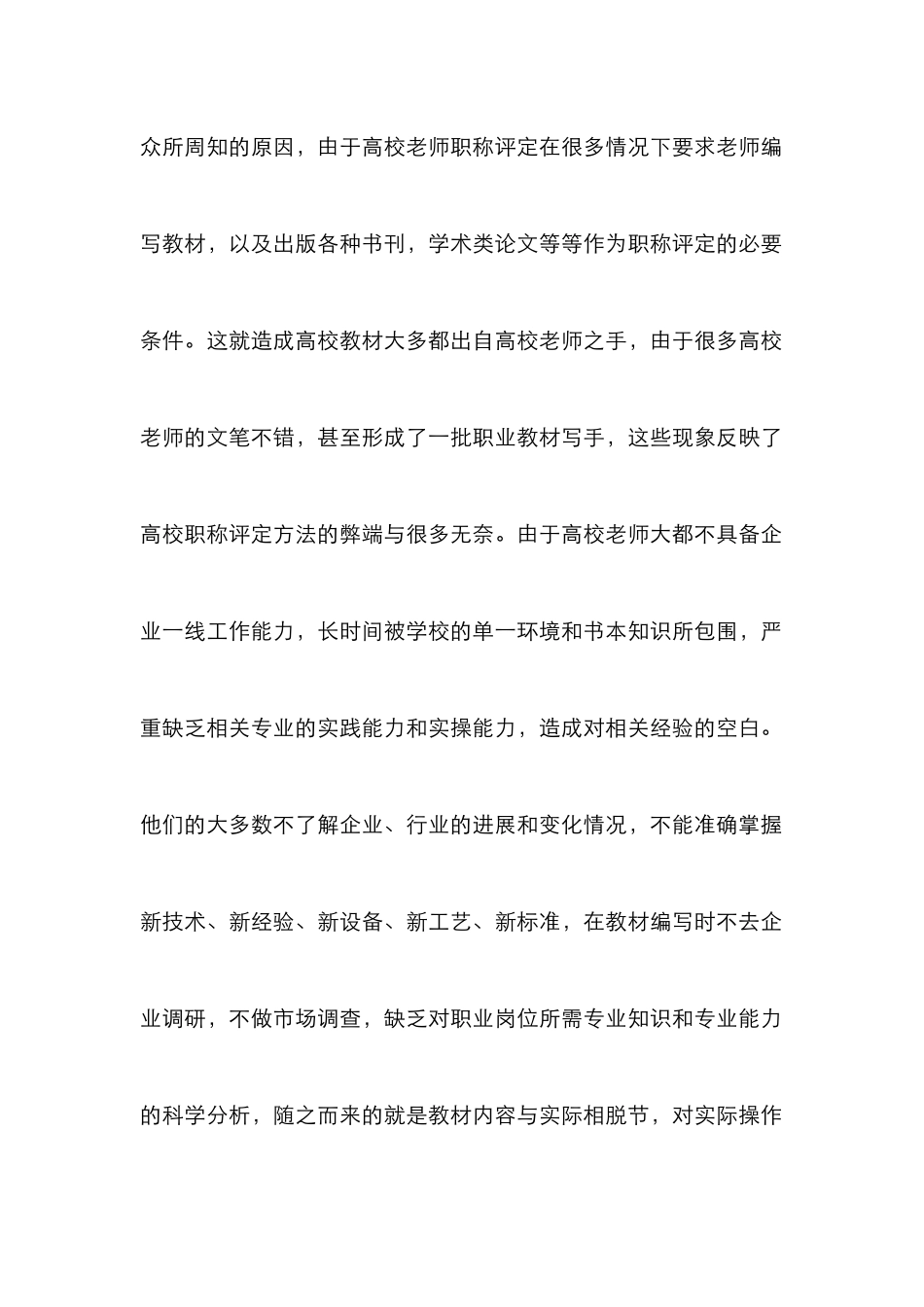 众所周知的原因，由于高校老师职称评定在很多情况下要求老师编写教材，以及出版各种书刊，学术类论文等等作为职称评定的必要条件。这就造成高校教材大多都出自高校老师之手，由于很多高校老师的文笔不错，甚至形成了一批职业教材写手，这些现象反映了高校职称评定方法的弊端与很多无奈。由于高校老师大都不具备企业一线工作能力，长时间被学校的单一环境和书本知识所包围，严重缺乏相关专业的实践能力和实操能力，造成对相关经验的空白。他们的大多数不了解企业、行业的进展和变化情况，不能准确掌握新技术、新经验、新设备、新工艺、新标准，在教材编写时不去企业调研，不做市场调查，缺乏对职业岗位所需专业知识和专业能力的科学分析，随之而来的就是教材内容与实际相脱节，对实际操作